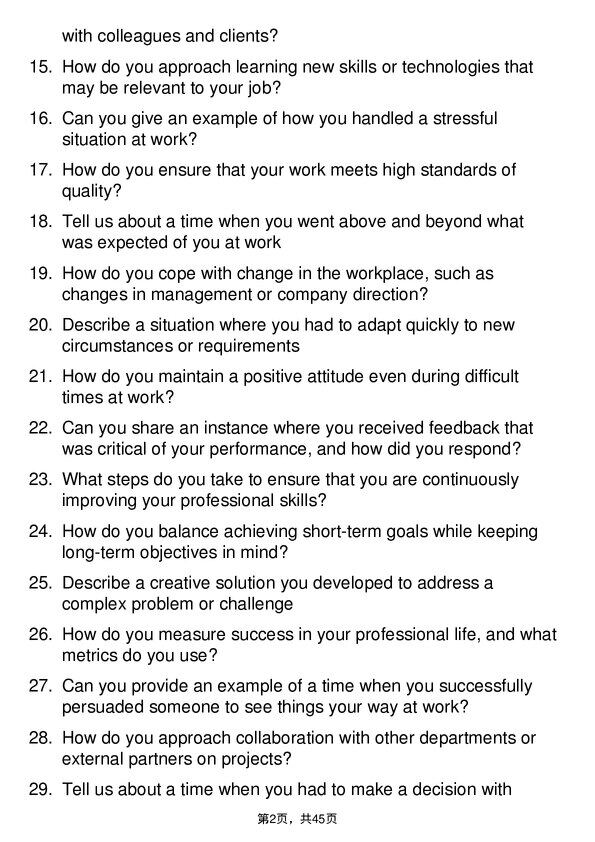 with colleagues and clients?

15. How do you approach learning new skills or technologies that may be relevant to your job?

16. Can you give an example of how you handled a stressful situation at work?

17. How do you ensure that your work meets high standards of quality?

18. Tell us about a time when you went above and beyond what was expected of you at work

19. How do you cope with change in the workplace, such as changes in management or company direction?

20. Describe a situation where you had to adapt quickly to new circumstances or requirements

21. How do you maintain a positive attitude even during difficult times at work?

22. Can you share an instance where you received feedback that was critical of your performance, and how did you respond?

23. What steps do you take to ensure that you are continuously improving your professional skills?

24. How do you balance achieving short-term goals while keeping long-term objectives in mind?

25. Describe a creative solution you developed to address a complex problem or challenge

26. How do you measure success in your professional life, and what metrics do you use?

27. Can you provide an example of a time when you successfully persuaded someone to see things your way at work?

28. How do you approach collaboration with other departments or external partners on projects?

29. Tell us about a time when you had to make a decision with

第2页，共45页